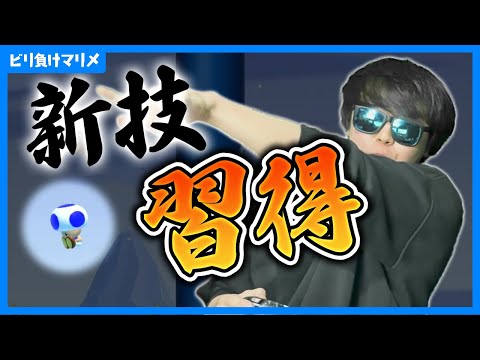 ビリ負けマリメ

新技

習得